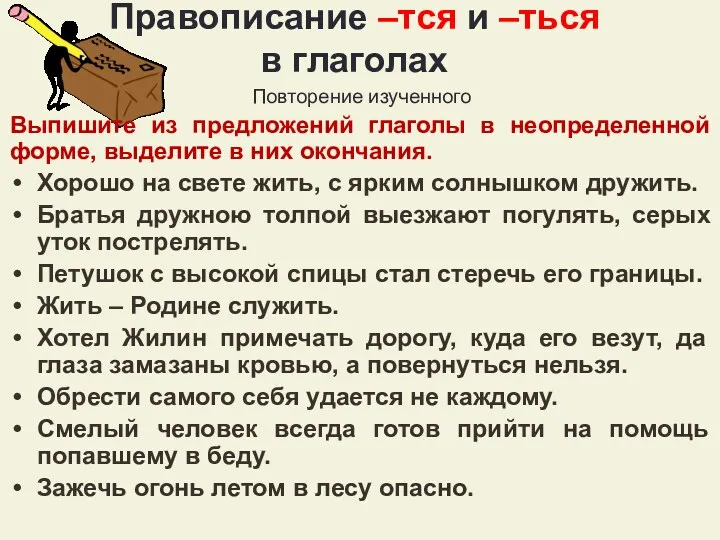 Правописание –тся и –ться в глаголах

Повторение изученного

Выпишите из предложений глаголы в неопределенной форме, выделите в них окончания.

• Хорошо на свете жить, с ярким солнышком дружить.
• Братья дружною толпой выезжают погулять, серых уток пострелять.
• Петушок с высокой спицы стал стеречь его границы.
• Жить – Родине служить.
• Хотел Жилин примечать дорогу, куда его везут, да глаза замазаны кровью, а повернуться нельзя.
• Обрести самого себя удается не каждому.
• Смелый человек всегда готов прийти на помощь попавшему в беду.
• Зажечь огонь летом в лесу опасно.